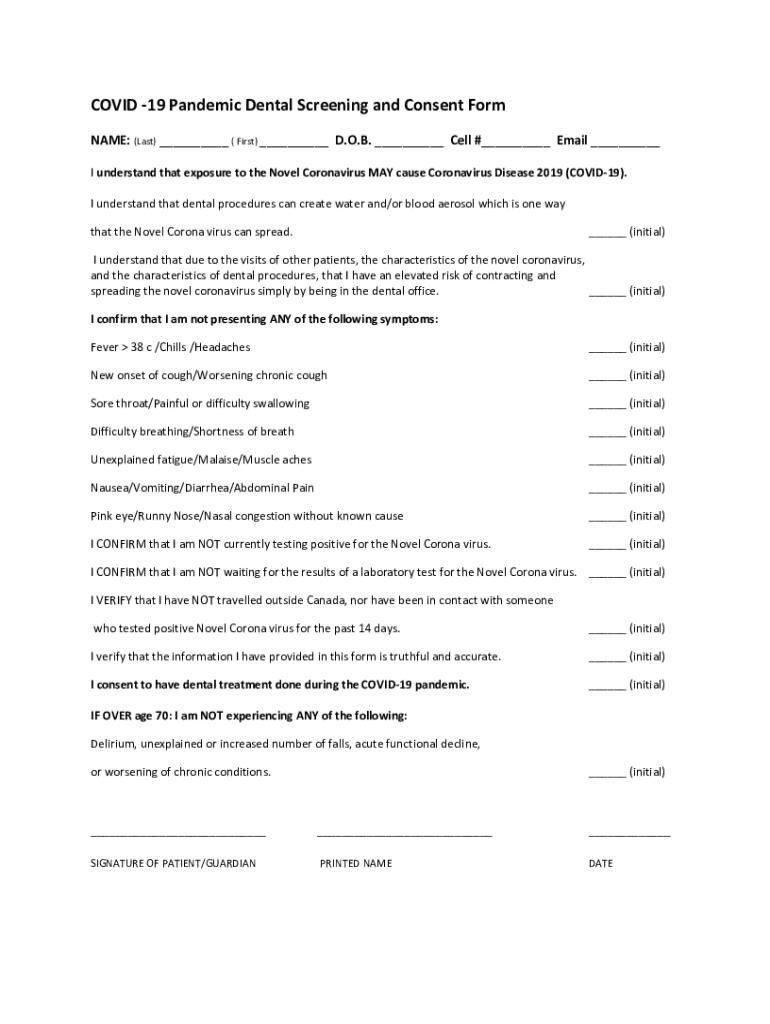 COVID -19 Pandemic Dental Screening and Consent Form

NAME: (Last) __________ ( First) __________ D.O.B. __________ Cell #__________ Email __________

I understand that exposure to the Novel Coronavirus MAY cause Coronavirus Disease 2019 (COVID-19).

I understand that dental procedures can create water and/or blood aerosol which is one way

that the Novel Corona virus can spread. ______ (initial)

I understand that due to the visits of other patients, the characteristics of the novel coronavirus, and the characteristics of dental procedures, that I have an elevated risk of contracting and spreading the novel coronavirus simply by being in the dental office. ______ (initial)

I confirm that I am not presenting ANY of the following symptoms:

Fever > 38 c /Chills /Headaches ______ (initial)

New onset of cough/Worsening chronic cough ______ (initial)

Sore throat/Painful or difficulty swallowing ______ (initial)

Difficulty breathing/Shortness of breath ______ (initial)

Unexplained fatigue/Malaise/Muscle aches ______ (initial)

Nausea/Vomiting/Diarrhea/Abdominal Pain ______ (initial)

Pink eye/Runny Nose/Nasal congestion without known cause ______ (initial)

I CONFIRM that I am NOT currently testing positive for the Novel Corona virus. ______ (initial)

I CONFIRM that I am NOT waiting for the results of a laboratory test for the Novel Corona virus. ______ (initial)

I VERIFY that I have NOT travelled outside Canada, nor have been in contact with someone

who tested positive Novel Corona virus for the past 14 days. ______ (initial)

I verify that the information I have provided in this form is truthful and accurate. ______ (initial)

I consent to have dental treatment done during the COVID-19 pandemic. ______ (initial)

IF OVER age 70: I am NOT experiencing ANY of the following:

Delirium, unexplained or increased number of falls, acute functional decline,

or worsening of chronic conditions. ______ (initial)

____________________________ ____________________________ _____________

SIGNATURE OF PATIENT/GUARDIAN PRINTED NAME DATE